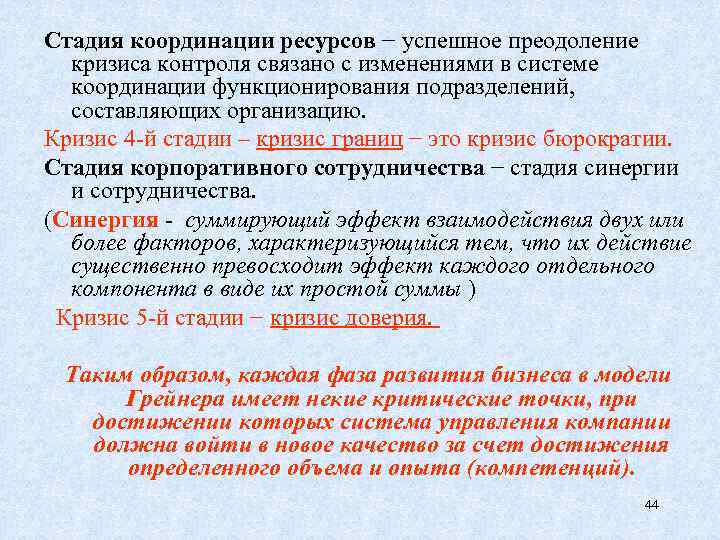 Стадия координации ресурсов − успешное преодоление кризиса контроля связано с изменениями в системе координации функционирования подразделений, составляющих организацию.

Кризис 4-й стадии – кризис границ − это кризис бюрократии.

Стадия корпоративного сотрудничества − стадия синергии и сотрудничества.

(Синергия - суммирующий эффект взаимодействия двух или более факторов, характеризующийся тем, что их действие существенно превосходит эффект каждого отдельного компонента в виде их простой суммы )

Кризис 5-й стадии − кризис доверия.

Таким образом, каждая фаза развития бизнеса в модели Грейнера имеет некие критические точки, при достижении которых система управления компании должна войти в новое качество за счет достижения определенного объема и опыта (компетенций).

44